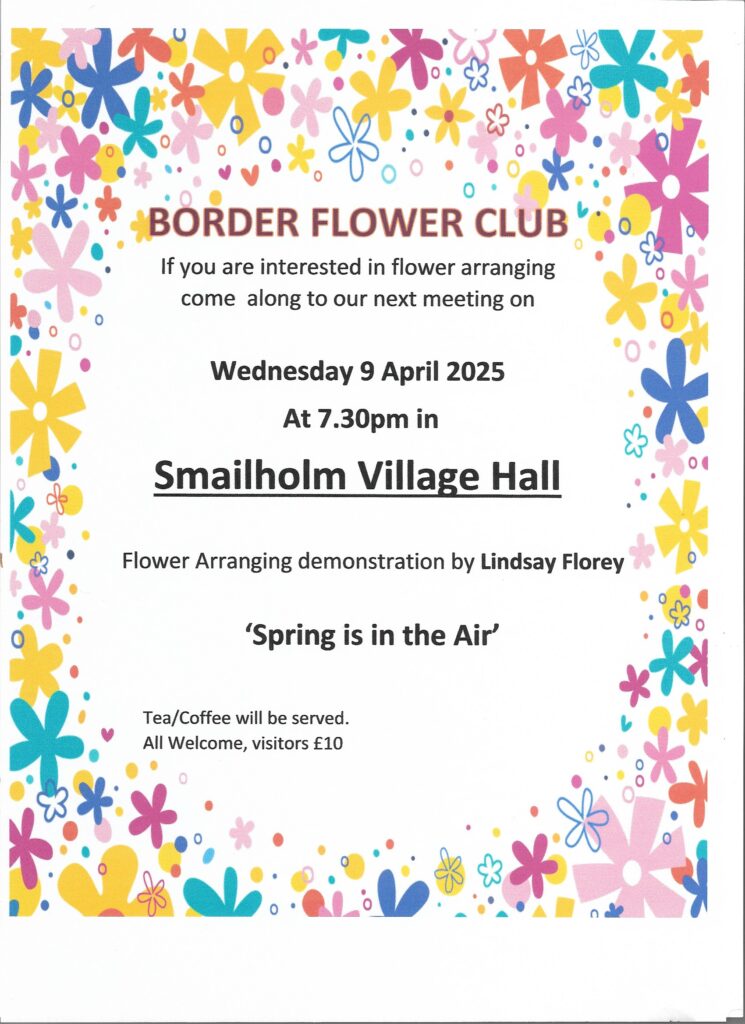 BORDER FLOWER CLUB

If you are interested in flower arranging come along to our next meeting on

Wednesday 9 April 2025

At 7.30pm in

Smailholm Village Hall

Flower Arranging demonstration by Lindsay Florey

'Spring is in the Air'

Tea/Coffee will be served.
All Welcome, visitors £10